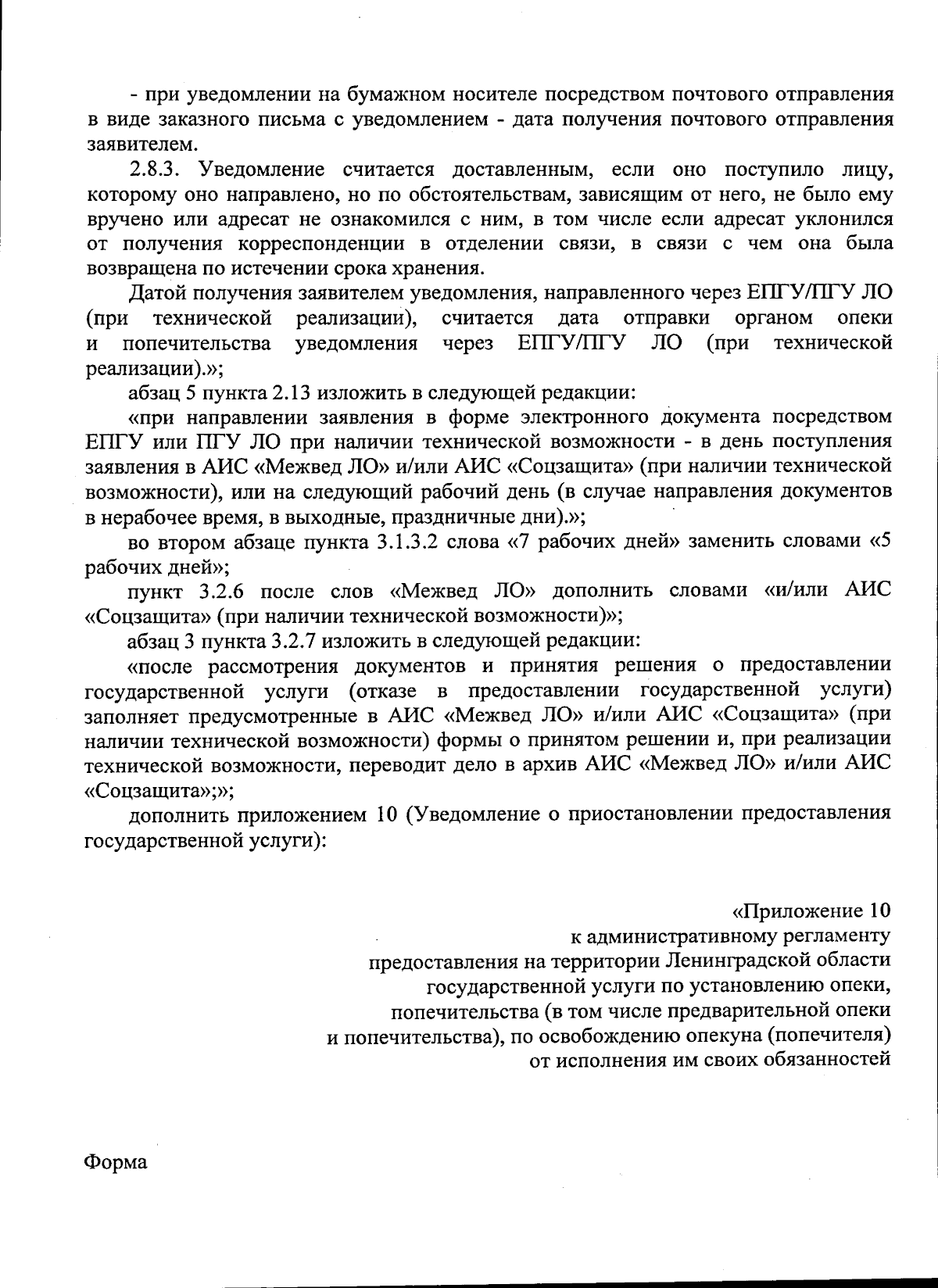 - при уведомлении на бумажном носителе посредством почтового отправления в виде заказного письма с уведомлением - дата получения почтового отправления заявителем.

2.8.3. Уведомление считается доставленным, если оно поступило лицу, которому оно направлено, но по обстоятельствам, зависящим от него, не было ему вручено или адресат не ознакомился с ним, в том числе если адресат уклонился от получения корреспонденции в отделении связи, в связи с чем она была возвращена по истечении срока хранения.

Датой получения заявителем уведомления, направленного через ЕПГУ/ПГУ ЛО (при технической реализации), считается дата отправки органом опеки и попечительства уведомления через ЕПГУ/ПГУ ЛО (при технической реализации).»;

абзац 5 пункта 2.13 изложить в следующей редакции:

«при направлении заявления в форме электронного документа посредством ЕПГУ или ПГУ ЛО при наличии технической возможности - в день поступления заявления в АИС «Межвед ЛО» и/или АИС «Соцзащита» (при наличии технической возможности), или на следующий рабочий день (в случае направления документов в нерабочее время, в выходные, праздничные дни).»;

во втором абзаце пункта 3.1.3.2 слова «7 рабочих дней» заменить словами «5 рабочих дней»;

пункт 3.2.6 после слов «Межвед ЛО» дополнить словами «и/или АИС «Соцзащита» (при наличии технической возможности)»;

абзац 3 пункта 3.2.7 изложить в следующей редакции:

«после рассмотрения документов и принятия решения о предоставлении государственной услуги (отказе в предоставлении государственной услуги) заполняет предусмотренные в АИС «Межвед ЛО» и/или АИС «Соцзащита» (при наличии технической возможности) формы о принятом решении и, при реализации технической возможности, переводит дело в архив АИС «Межвед ЛО» и/или АИС «Соцзащита»;»;

дополнить приложением 10 (Уведомление о приостановлении предоставления государственной услуги):

«Приложение 10
к административному регламенту
предоставления на территории Ленинградской области
государственной услуги по установлению опеки,
попечительства (в том числе предварительной опеки
и попечительства), по освобождению опекуна (попечителя)
от исполнения им своих обязанностей

Форма